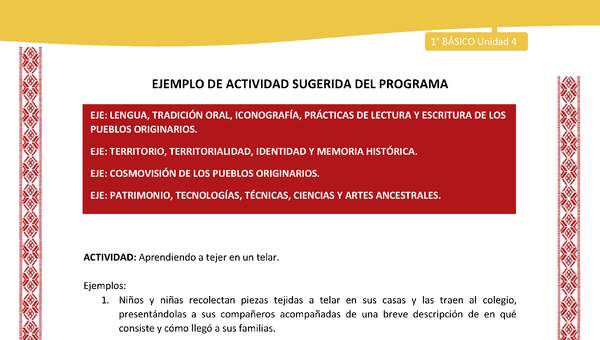 1° BÁSICO Unidad 4

EJEMPLO DE ACTIVIDAD SUGERIDA DEL PROGRAMA

EJE: LENGUA, TRADICIÓN ORAL, ICONOGRAFÍA, PRÁCTICAS DE LECTURA Y ESCRITURA DE LOS PUEBLOS ORIGINARIOS.

EJE: TERRITORIO, TERRITORIALIDAD, IDENTIDAD Y MEMORIA HISTÓRICA.

EJE: COSMOVISIÓN DE LOS PUEBLOS ORIGINARIOS.

EJE: PATRIMONIO, TECNOLOGÍAS, TÉCNICAS, CIENCIAS Y ARTES ANCESTRALES.

ACTIVIDAD: Aprendiendo a tejer en un telar.

Ejemplos:
1. Niños y niñas recolectan piezas tejidas a telar en sus casas y las traen al colegio, presentándolas a sus compañeros acompañadas de una breve descripción de en qué consiste y cómo llegó a sus familias.